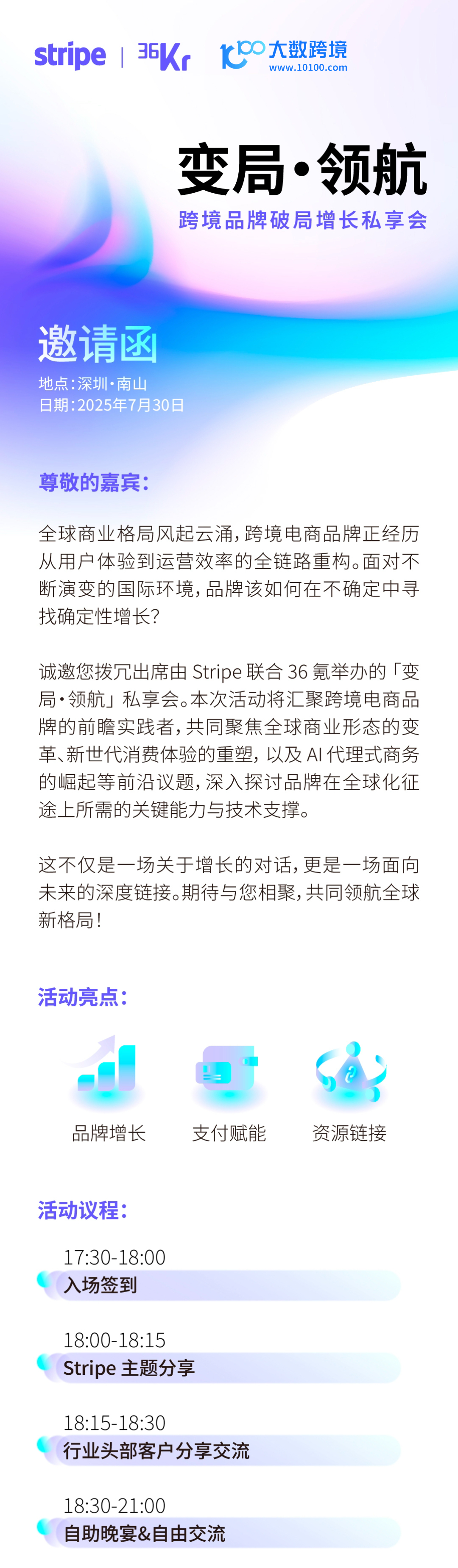 stripe | 36Kr 大数跨境 www.10100.com

变局·领航
跨境品牌破局增长私享会

邀请函
地点：深圳·南山
日期：2025年7月30日

尊敬的嘉宾：

全球商业格局风起云涌，跨境电商品牌正经历从用户体验到运营效率的全链路重构。面对不断演变的国际环境，品牌该如何在不确定中寻找确定性增长？

诚邀您拨冗出席由 Stripe 联合 36 氪举办的「变局·领航」私享会。本次活动将汇聚跨境电商品牌的前瞻实践者，共同聚焦全球商业形态的变革、新世代消费体验的重塑，以及 AI 代理式商务的崛起等前沿议题，深入探讨品牌在全球化征途上所需的关键能力与技术支撑。

这不仅是一场关于增长的对话，更是一场面向未来的深度链接。期待与您相聚，共同领航全球新格局！

活动亮点：

品牌增长
支付赋能
资源链接

活动议程：

17:30-18:00
入场签到

18:00-18:15
Stripe 主题分享

18:15-18:30
行业头部客户分享交流

18:30-21:00
自助晚宴&自由交流